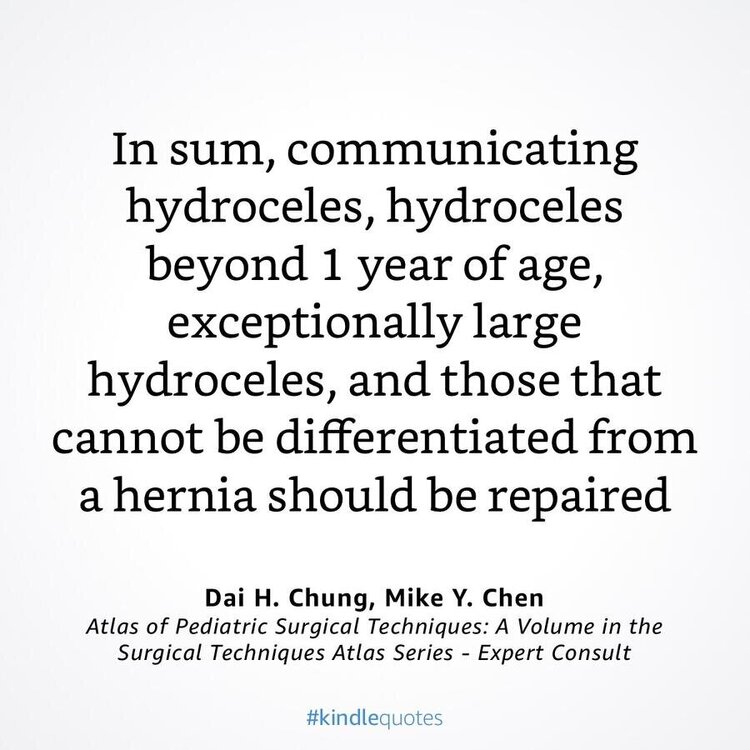 In sum, communicating hydroceles, hydroceles beyond 1 year of age, exceptionally large hydroceles, and those that cannot be differentiated from a hernia should be repaired

Dai H. Chung, Mike Y. Chen
Atlas of Pediatric Surgical Techniques: A Volume in the Surgical Techniques Atlas Series - Expert Consult

#kindlequotes